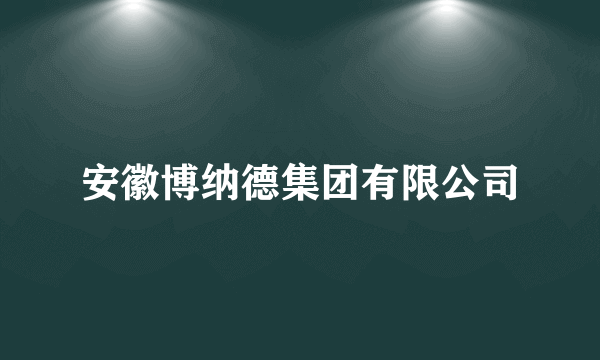 安徽博纳德集团有限公司